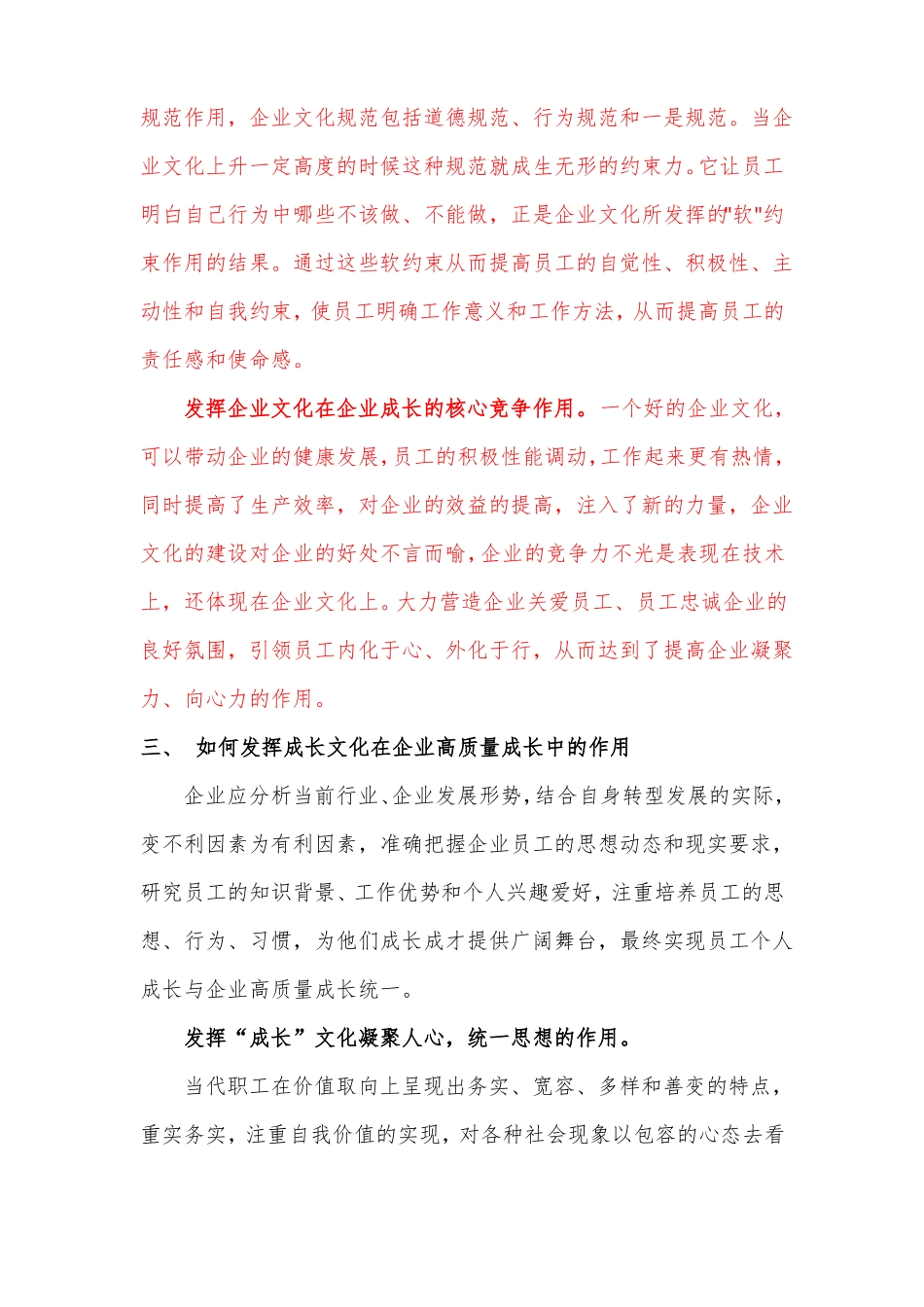 规范作用，企业文化规范包括道德规范、行为规范和一是规范。当企业文化上升一定高度的时候这种规范就成生无形的约束力。它让员工明白自己行为中哪些不该做、不能做，正是企业文化所发挥的"软"约束作用的结果。通过这些软约束从而提高员工的自觉性、积极性、主动性和自我约束，使员工明确工作意义和工作方法，从而提高员工的责任感和使命感。

发挥企业文化在企业成长的核心竞争作用。一个好的企业文化，可以带动企业的健康发展，员工的积极性能调动，工作起来更有热情，同时提高了生产效率，对企业的效益的提高，注入了新的力量，企业文化的建设对企业的好处不言而喻，企业的竞争力不光是表现在技术上，还体现在企业文化上。大力营造企业关爱员工、员工忠诚企业的良好氛围，引领员工内化于心、外化于行，从而达到了提高企业凝聚力、向心力的作用。

三、 如何发挥成长文化在企业高质量成长中的作用

企业应分析当前行业、企业发展形势，结合自身转型发展的实际，变不利因素为有利因素，准确把握企业员工的思想动态和现实要求，研究员工的知识背景、工作优势和个人兴趣爱好，注重培养员工的思想、行为、习惯，为他们成长成才提供广阔舞台，最终实现员工个人成长与企业高质量成长统一。

发挥“成长”文化凝聚人心，统一思想的作用。

当代职工在价值取向上呈现出务实、宽容、多样和善变的特点，重实务实，注重自我价值的实现，对各种社会现象以包容的心态去看